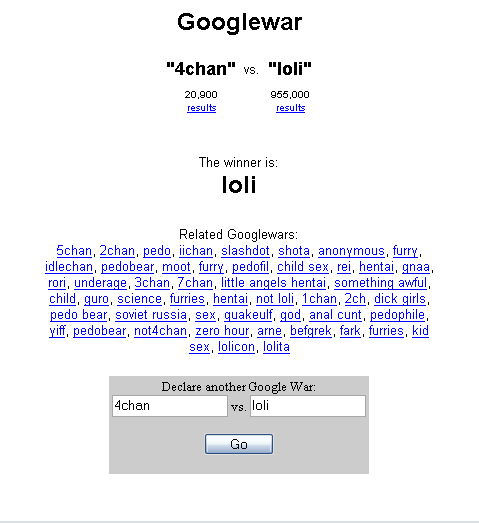 Googlewar

"4chan" vs. "loli"

20,900
results

955,000
results

The winner is:
loli

Related Googlewars:
5chan, 2chan, pedo, iichan, slashdot, shota, anonymous, furry, idlechan, pedobear, moot, furry, pedofil, child sex, rei, hentai, gnaa, rori, underage, 3chan, 7chan, little angels hentai, something awful, child, guro, science, furries, hentai, not loli, 1chan, 2ch, dick girls, pedo bear, soviet russia, sex, quakeulf, god, anal cunt, pedophile, yiff, pedobear, not4chan, zero hour, arne, befgrek, fark, furries, kid sex, lolicon, lolita

Declare another Google War:
4chan vs. loli
Go